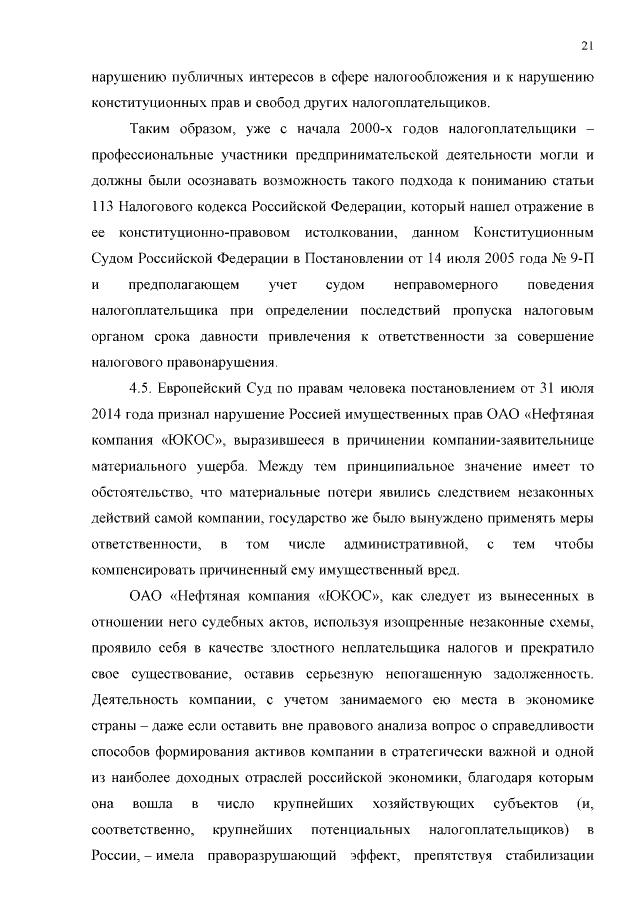 21

нарушению публичных интересов в сфере налогообложения и к нарушению конституционных прав и свобод других налогоплательщиков.

Таким образом, уже с начала 2000-х годов налогоплательщики – профессиональные участники предпринимательской деятельности могли и должны были осознавать возможность такого подхода к пониманию статьи 113 Налогового кодекса Российской Федерации, который нашел отражение в ее конституционно-правовом истолковании, данном Конституционным Судом Российской Федерации в Постановлении от 14 июля 2005 года № 9-П и предполагающем учет судом неправомерного поведения налогоплательщика при определении последствий пропуска налоговым органом срока давности привлечения к ответственности за совершение налогового правонарушения.

4.5. Европейский Суд по правам человека постановлением от 31 июля 2014 года признал нарушение Россией имущественных прав ОАО «Нефтяная компания «ЮКОС», выразившееся в причинении компании-заявительнице материального ущерба. Между тем принципиальное значение имеет то обстоятельство, что материальные потери явились следствием незаконных действий самой компании, государство же было вынуждено применять меры ответственности, в том числе административной, с тем чтобы компенсировать причиненный ему имущественный вред.

ОАО «Нефтяная компания «ЮКОС», как следует из вынесенных в отношении него судебных актов, используя изощренные незаконные схемы, проявило себя в качестве злостного неплательщика налогов и прекратило свое существование, оставив серьезную непогашенную задолженность. Деятельность компании, с учетом занимаемого ею места в экономике страны – даже если оставить вне правового анализа вопрос о справедливости способов формирования активов компании в стратегически важной и одной из наиболее доходных отраслей российской экономики, благодаря которым она вошла в число крупнейших хозяйствующих субъектов (и, соответственно, крупнейших потенциальных налогоплательщиков) в России, – имела праворазрушающий эффект, препятствуя стабилизации